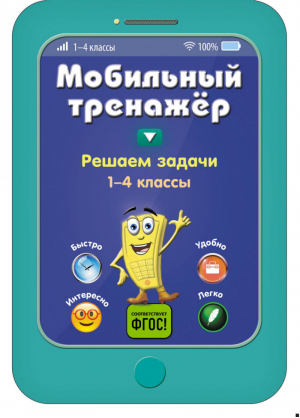 1–4 классы

100%

Мобильный тренажёр

Решаем задачи
1–4 классы

Быстро

Удобно

Интересно

Легко

СООТВЕТСТВУЕТ ФГОС!